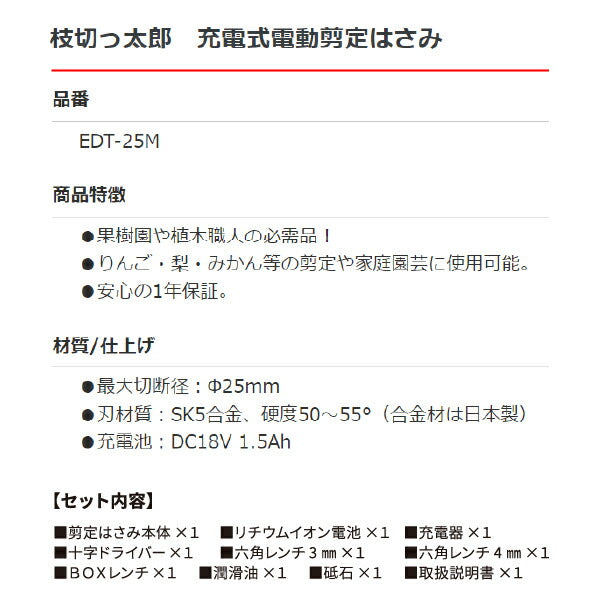 枝切っ太郎　充電式電動剪定はさみ

品番

EDT-25M

商品特徴

●果樹園や植木職人の必需品！
●りんご・梨・みかん等の剪定や家庭園芸に使用可能。
●安心の1年保証。

材質/仕上げ

●最大切断径：Φ25mm
●刃材質：SK5合金、硬度50～55°（合金材は日本製）
●充電池：DC18V 1.5Ah

【セット内容】

■剪定はさみ本体 ×1　■リチウムイオン電池 ×1　■充電器 ×1
■十字ドライバー ×1　■六角レンチ 3 ㎜ ×1　■六角レンチ 4 ㎜ ×1
■ＢＯＸレンチ ×1　■潤滑油 ×1　■砥石 ×1　■取扱説明書 ×1